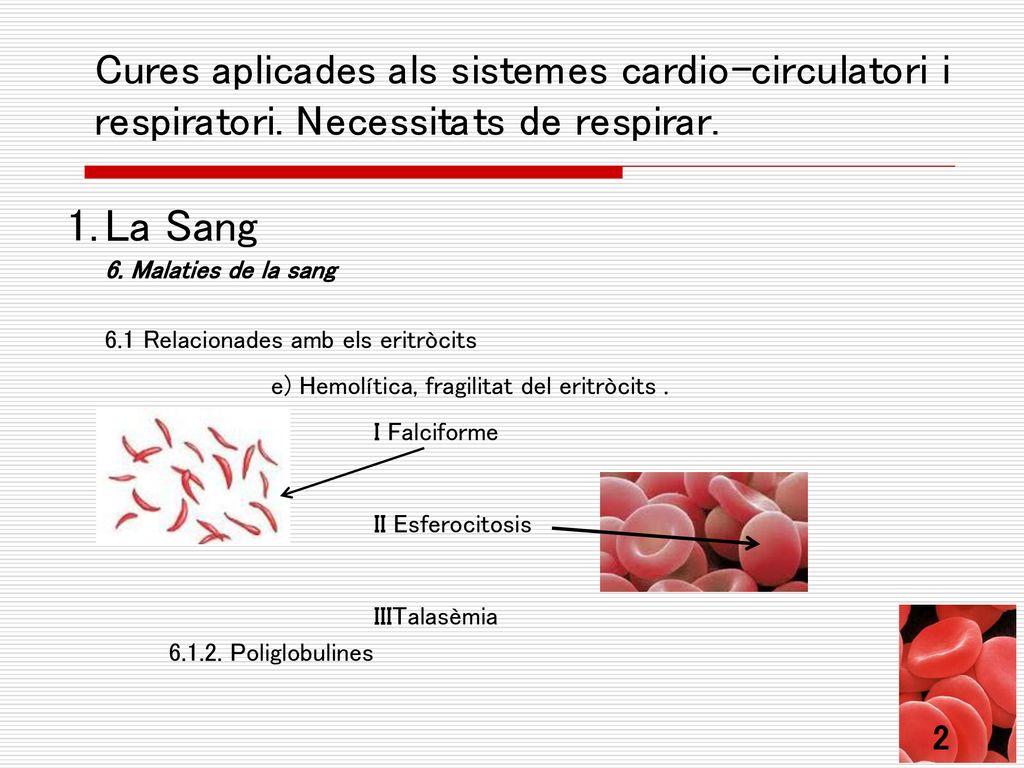 Cures aplicades als sistemes cardio-circulatori i respiratori. Necessitats de respirar.

1. La Sang

6. Malaties de la sang

6.1 Relacionades amb els eritròcits

e) Hemolítica, fragilitat del eritròcits .

I Falciforme

II Esferocitosis

IIITalasèmia

6.1.2. Poliglobulines

2